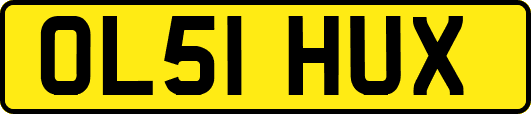 OL51 HUX